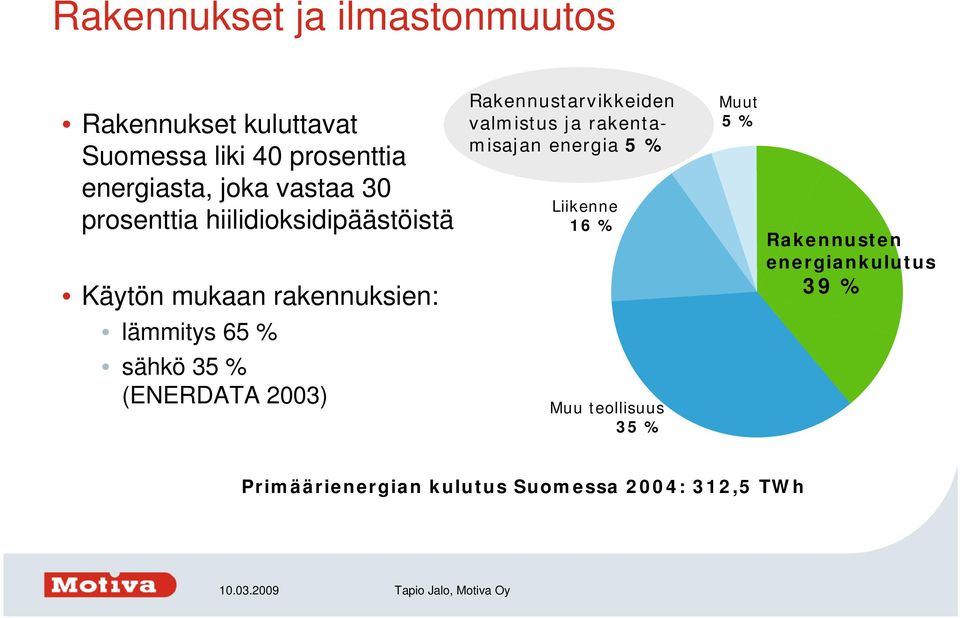 Rakennukset ja ilmastonmuutos

• Rakennukset kuluttavat Suomessa liki 40 prosenttia energiasta, joka vastaa 30 prosenttia hiilidioksidipäästöistä

• Käytön mukaan rakennuksien:
• lämmitys 65 %
• sähkö 35 % (ENERDATA 2003)

Rakennustarvikkeiden valmistus ja rakentamisajan energia 5 %

Muut 5 %

Liikenne 16 %

Rakennusten energiankulutus 39 %

Muu teollisuus 35 %

Primäärienergian kulutus Suomessa 2004: 312,5 TWh

Motiva

10.03.2009

Tapio Jalo, Motiva Oy